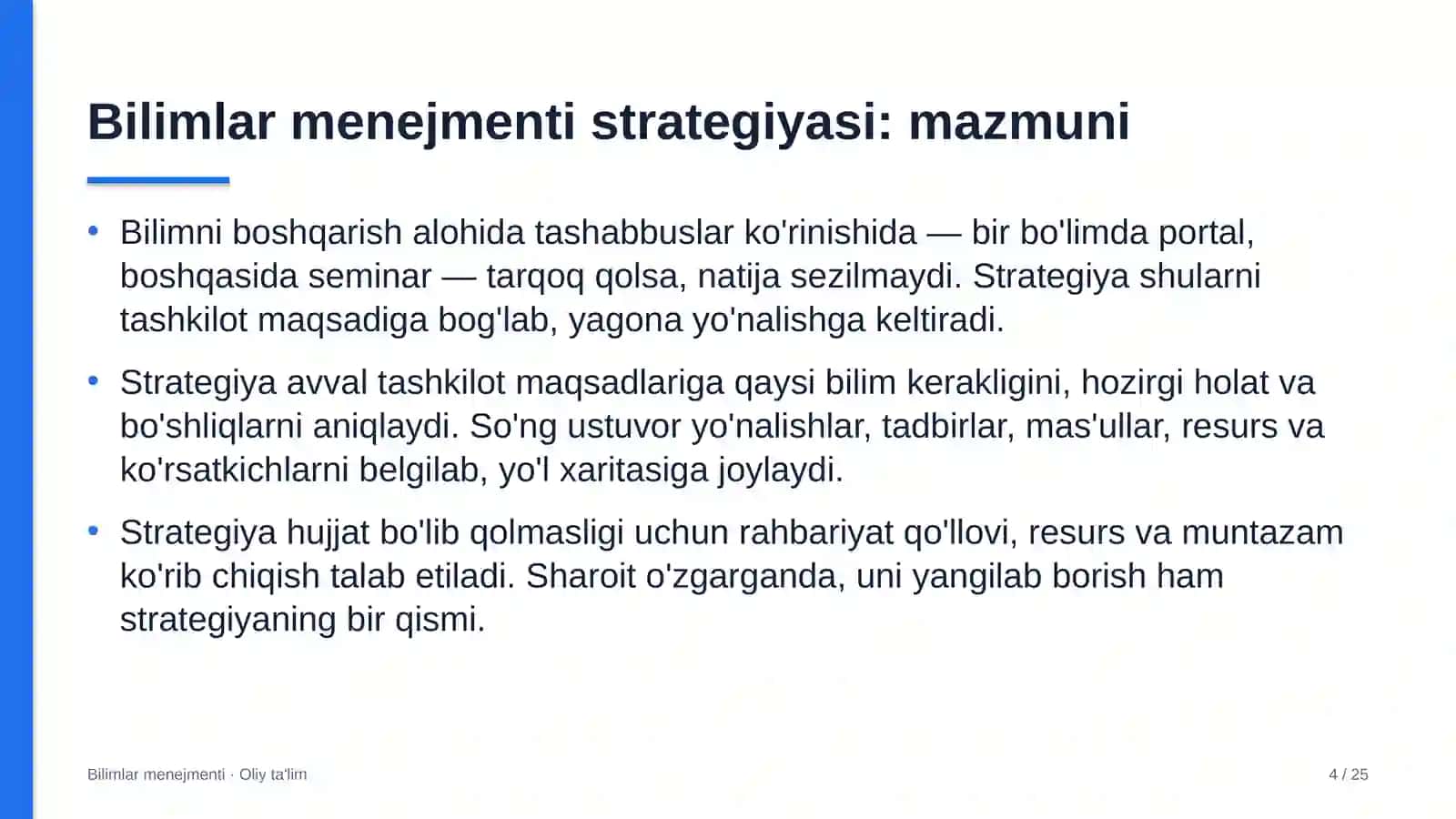 Bilimlar menejmenti strategiyasi: mazmuni

• Bilimni boshqarish alohida tashabbuslar ko'rinishida — bir bo'limda portal, boshqasida seminar — tarqoq qolsa, natija sezilmaydi. Strategiya shularni tashkilot maqsadiga bog'lab, yagona yo'nalishga keltiradi.

• Strategiya avval tashkilot maqsadlariga qaysi bilim kerakligini, hozirgi holat va bo'shliqlarni aniqlaydi. So'ng ustuvor yo'nalishlar, tadbirlar, mas'ullar, resurs va ko'rsatkichlarni belgilab, yo'l xaritasiga joylaydi.

• Strategiya hujjat bo'lib qolmasligi uchun rahbariyat qo'llovi, resurs va muntazam ko'rib chiqish talab etiladi. Sharoit o'zgarganda, uni yangilab borish ham strategiyaning bir qismi.

Bilimlar menejmenti · Oliy ta'lim

4 / 25